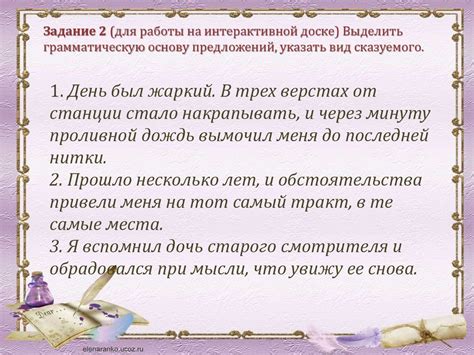 Задание 2 (для работы на интерактивной доске) Выделить грамматическую основу предложений, указать вид сказуемого.

1. День был жаркий. В трех верстах от станции стало накрапывать, и через минуту проливной дождь вымочил меня до последней нитки.
2. Прошло несколько лет, и обстоятельства привели меня на тот самый тракт, в те самые места.
3. Я вспомнил дочь старого смотрителя и обрадовался при мысли, что увижу ее снова.

Dear

elenaranko.ucoz.ru